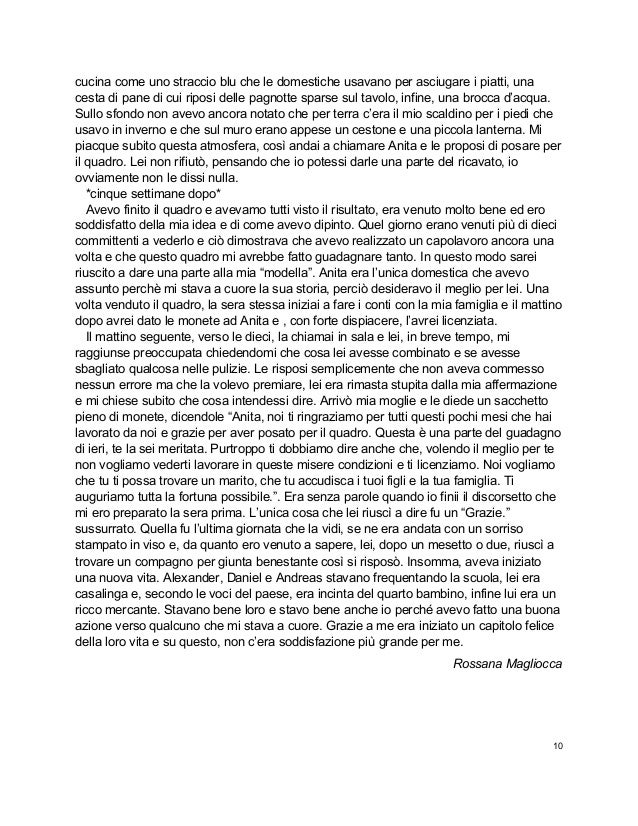 cucina come uno straccio blu che le domestiche usavano per asciugare i piatti, una cesta di pane di cui riposi delle pagnotte sparse sul tavolo, infine, una brocca d'acqua. Sullo sfondo non avevo ancora notato che per terra c'era il mio scaldino per i piedi che usavo in inverno e che sul muro erano appese un cestone e una piccola lanterna. Mi piacque subito questa atmosfera, così andai a chiamare Anita e le proposi di posare per il quadro. Lei non rifiutò, pensando che io potessi darle una parte del ricavato, io ovviamente non le dissi nulla.
*cinque settimane dopo*
Avevo finito il quadro e avevamo tutti visto il risultato, era venuto molto bene ed ero soddisfatto della mia idea e di come avevo dipinto. Quel giorno erano venuti più di dieci committenti a vederlo e ciò dimostrava che avevo realizzato un capolavoro ancora una volta e che questo quadro mi avrebbe fatto guadagnare tanto. In questo modo sarei riuscito a dare una parte alla mia "modella". Anita era l'unica domestica che avevo assunto perchè mi stava a cuore la sua storia, perciò desideravo il meglio per lei. Una volta venduto il quadro, la sera stessa iniziai a fare i conti con la mia famiglia e il mattino dopo avrei dato le monete ad Anita e , con forte dispiacere, l'avrei licenziata.
Il mattino seguente, verso le dieci, la chiamai in sala e lei, in breve tempo, mi raggiunse preoccupata chiedendomi che cosa lei avesse combinato e se avesse sbagliato qualcosa nelle pulizie. Le risposi semplicemente che non aveva commesso nessun errore ma che la volevo premiare, lei era rimasta stupita dalla mia affermazione e mi chiese subito che cosa intendessi dire. Arrivò mia moglie e le diede un sacchetto pieno di monete, dicendole "Anita, noi ti ringraziamo per tutti questi pochi mesi che hai lavorato da noi e grazie per aver posato per il quadro. Questa è una parte del guadagno di ieri, te la sei meritata. Purtroppo ti dobbiamo dire anche che, volendo il meglio per te non vogliamo vederti lavorare in queste misere condizioni e ti licenziamo. Noi vogliamo che tu ti possa trovare un marito, che tu accudisca i tuoi figli e la tua famiglia. Ti auguriamo tutta la fortuna possibile.". Era senza parole quando io finii il discorsetto che mi ero preparato la sera prima. L'unica cosa che lei riuscì a dire fu un "Grazie." sussurrato. Quella fu l'ultima giornata che la vidi, se ne era andata con un sorriso stampato in viso e, da quanto ero venuto a sapere, lei, dopo un mesetto o due, riuscì a trovare un compagno per giunta benestante così si risposò. Insomma, aveva iniziato una nuova vita. Alexander, Daniel e Andreas stavano frequentando la scuola, lei era casalinga e, secondo le voci del paese, era incinta del quarto bambino, infine lui era un ricco mercante. Stavano bene loro e stavo bene anche io perché avevo fatto una buona azione verso qualcuno che mi stava a cuore. Grazie a me era iniziato un capitolo felice della loro vita e su questo, non c'era soddisfazione più grande per me.

Rossana Magliocca

10